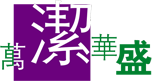 萬潔華盛